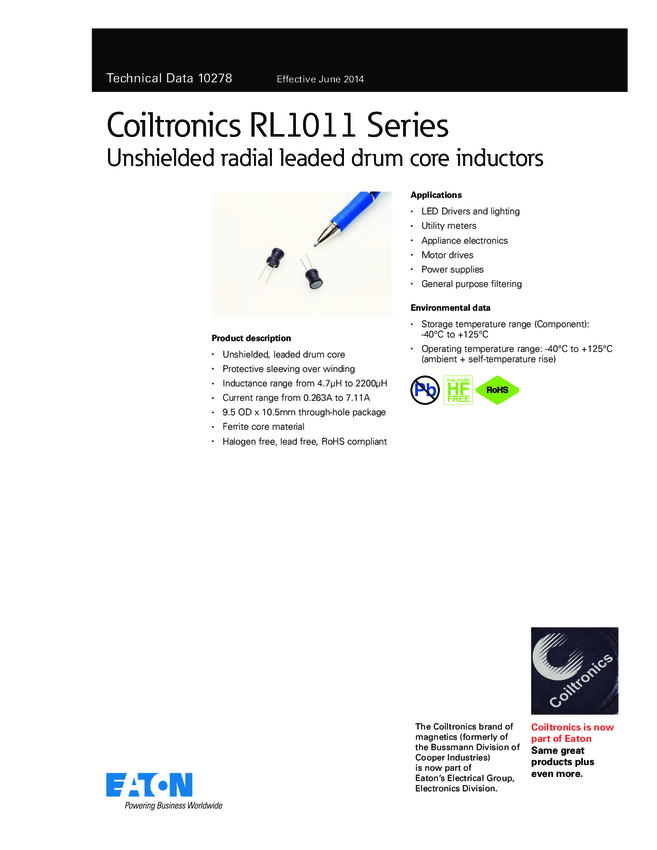 Technical Data 10278 Effective June 2014

Coiltronics RL1011 Series
Unshielded radial leaded drum core inductors

Product description

• Unshielded, leaded drum core
• Protective sleeving over winding
• Inductance range from 4.7μH to 2200μH
• Current range from 0.263A to 7.11A
• 9.5 OD x 10.5mm through-hole package
• Ferrite core material
• Halogen free, lead free, RoHS compliant

Applications

• LED Drivers and lighting
• Utility meters
• Appliance electronics
• Motor drives
• Power supplies
• General purpose filtering

Environmental data

• Storage temperature range (Component): -40°C to +125°C
• Operating temperature range: -40°C to +125°C (ambient + self-temperature rise)

Pb
HALOGEN HF FREE
RoHS

Coiltronics

The Coiltronics brand of magnetics (formerly of the Bussmann Division of Cooper Industries) is now part of Eaton's Electrical Group, Electronics Division.

Coiltronics is now part of Eaton
Same great products plus even more.

EATON
Powering Business Worldwide